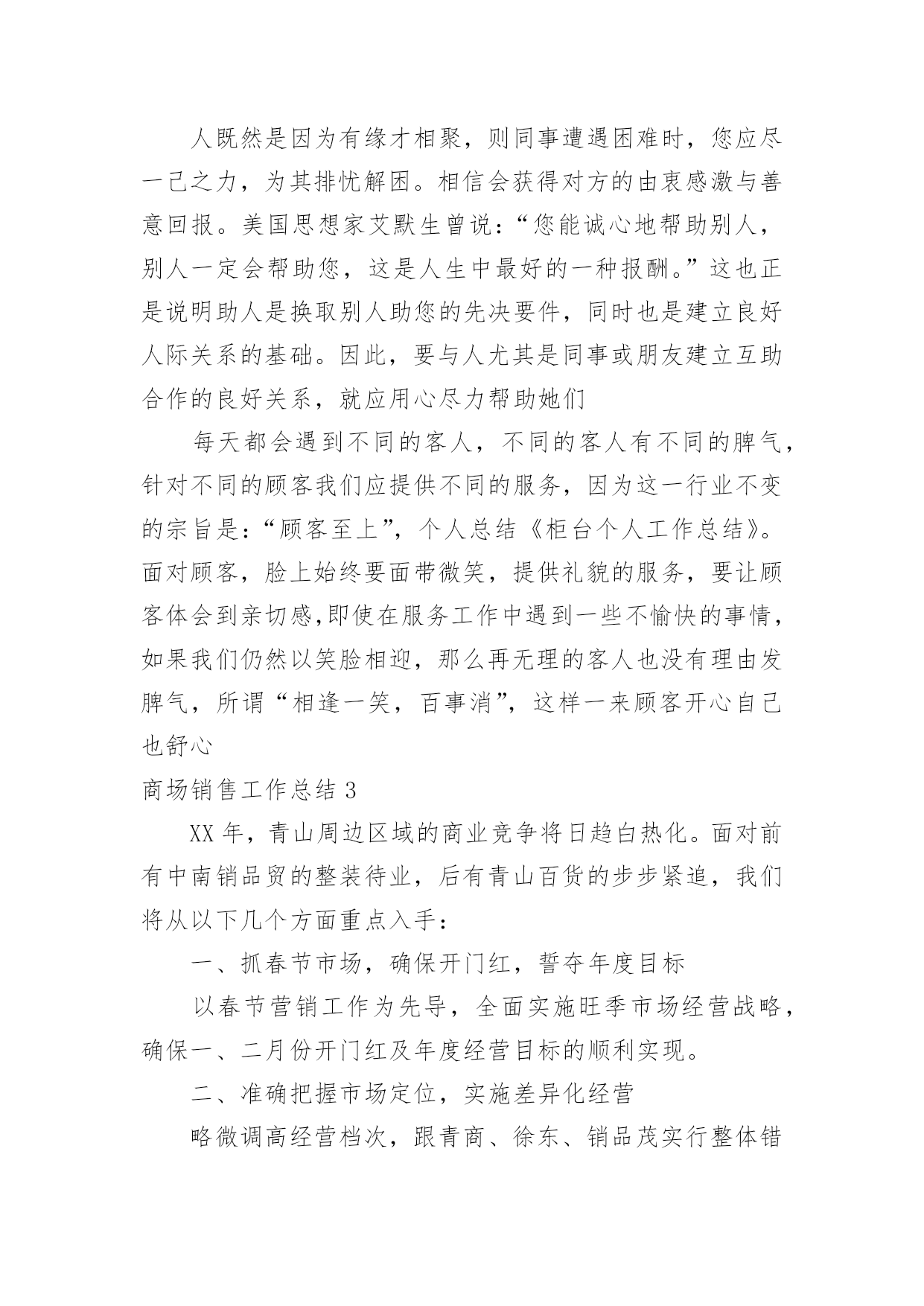 人既然是因为有缘才相聚，则同事遭遇困难时，您应尽一己之力，为其排忧解困。相信会获得对方的由衷感激与善意回报。美国思想家艾默生曾说：“您能诚心地帮助别人，别人一定会帮助您，这是人生中最好的一种报酬。”这也正是说明助人是换取别人助您的先决要件，同时也是建立良好人际关系的基础。因此，要与人尤其是同事或朋友建立互助合作的良好关系，就应用心尽力帮助她们

每天都会遇到不同的客人，不同的客人有不同的脾气，针对不同的顾客我们应提供不同的服务，因为这一行业不变的宗旨是：“顾客至上”，个人总结《柜台个人工作总结》。面对顾客，脸上始终要面带微笑，提供礼貌的服务，要让顾客体会到亲切感,即使在服务工作中遇到一些不愉快的事情，如果我们仍然以笑脸相迎，那么再无理的客人也没有理由发脾气，所谓“相逢一笑，百事消”，这样一来顾客开心自己也舒心

商场销售工作总结 3

XX 年，青山周边区域的商业竞争将日趋白热化。面对前有中南销品贸的整装待业，后有青山百货的步步紧追，我们将从以下几个方面重点入手：

一、抓春节市场，确保开门红，誓夺年度目标

以春节营销工作为先导，全面实施旺季市场经营战略，确保一、二月份开门红及年度经营目标的顺利实现。

二、准确把握市场定位，实施差异化经营

略微调高经营档次，跟青商、徐东、销品茂实行整体错